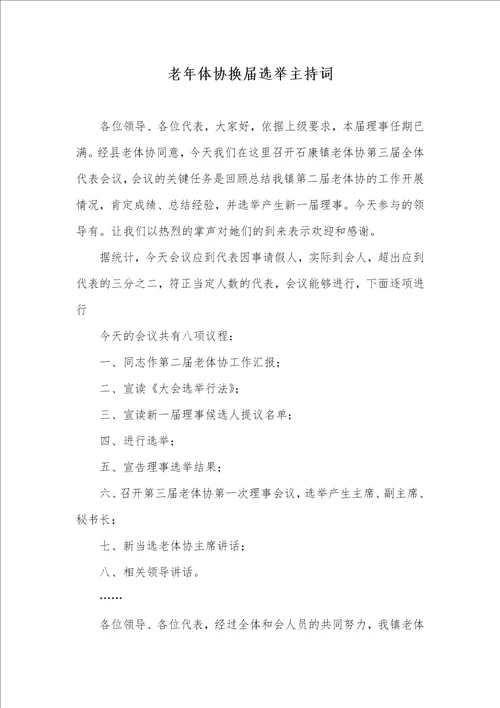 老年体协换届选举主持词

各位领导、各位代表，大家好，依据上级要求，本届理事任期已满。经县老体协同意，今天我们在这里召开石康镇老体协第三届全体代表会议，会议的关键任务是回顾总结我镇第二届老体协的工作开展情况，肯定成绩、总结经验，并选举产生新一届理事。今天参与的领导有。让我们以热烈的掌声对她们的到来表示欢迎和感谢。

据统计，今天会议应到代表因事请假人，实际到会人，超出应到代表的三分之二，符正当定人数的代表，会议能够进行，下面逐项进行

今天的会议共有八项议程：

一、同志作第二届老体协工作汇报；

二、宣读《大会选举行法》；

三、宣读新一届理事候选人提议名单；

四、进行选举；

五、宣告理事选举结果；

六、召开第三届老体协第一次理事会议，选举产生主席、副主席、秘书长；

七、新当选老体协主席讲话；

八、相关领导讲话。

……

各位领导、各位代表，经过全体和会人员的共同努力，我镇老体